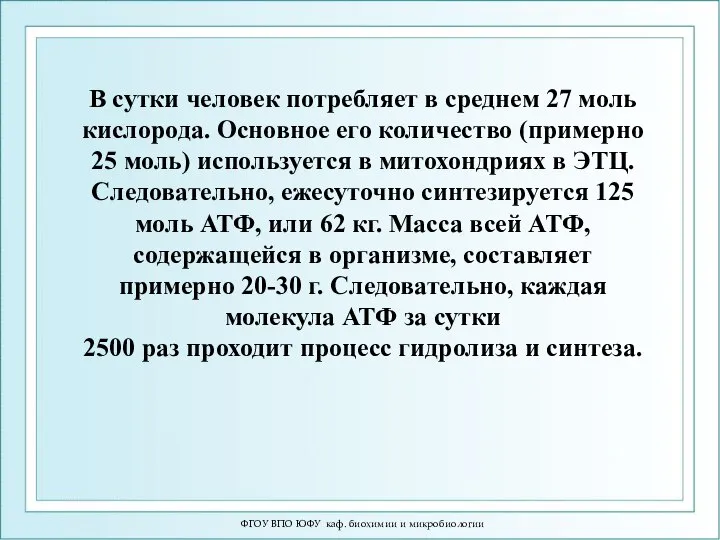 В сутки человек потребляет в среднем 27 моль кислорода. Основное его количество (примерно 25 моль) используется в митохондриях в ЭТЦ. Следовательно, ежесуточно синтезируется 125 моль АТФ, или 62 кг. Масса всей АТФ, содержащейся в организме, составляет примерно 20-30 г. Следовательно, каждая молекула АТФ за сутки
2500 раз проходит процесс гидролиза и синтеза.

ФГОУ ВПО ЮФУ каф. биохимии и микробиологии